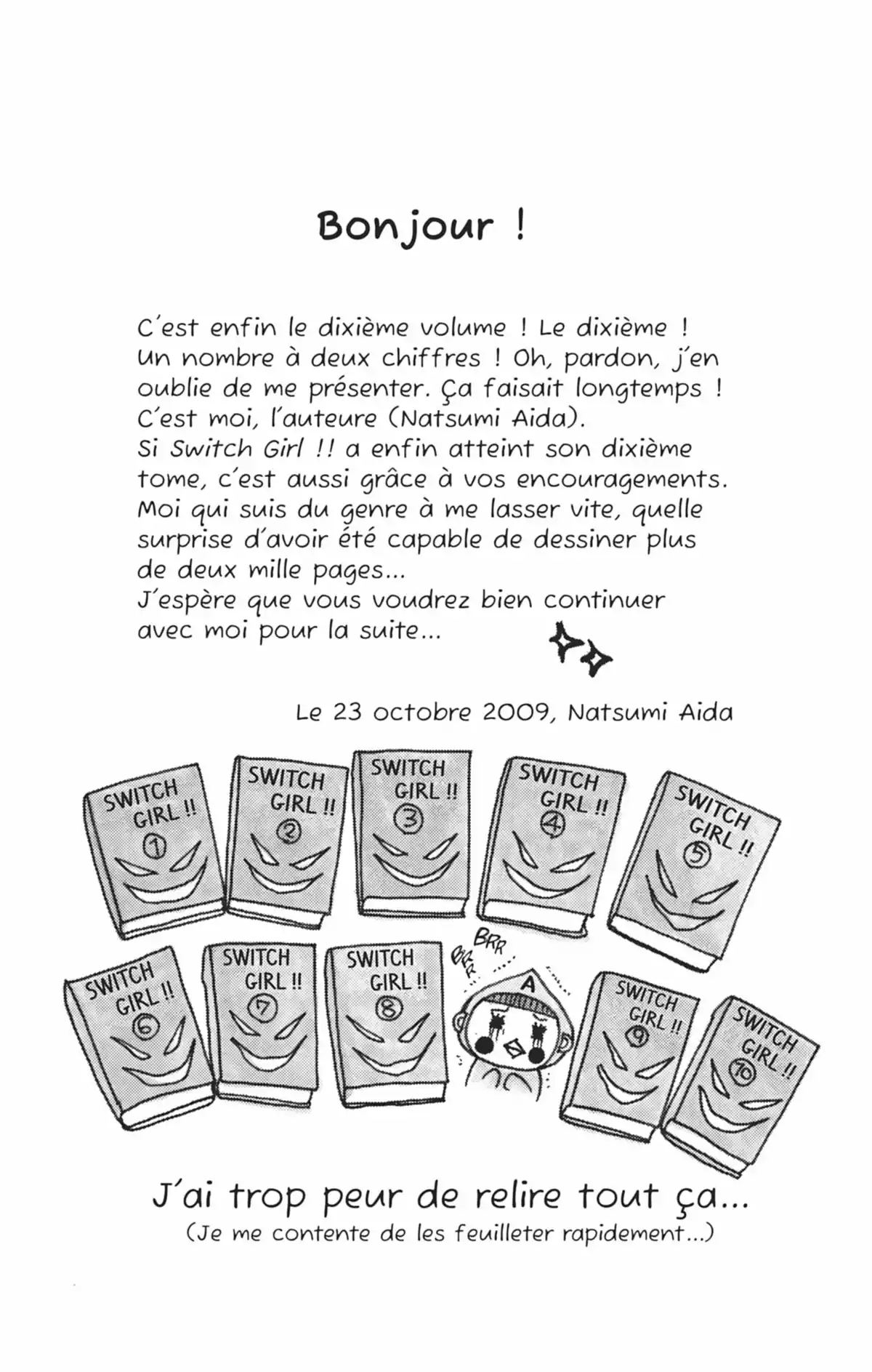 Bonjour !

C'est enfin le dixième volume ! Le dixième ! Un nombre à deux chiffres ! Oh, pardon, j'en oublie de me présenter. Ça faisait longtemps ! C'est moi, l'auteure (Natsumi Aida).
Si Switch Girl !! a enfin atteint son dixième tome, c'est aussi grâce à vos encouragements. Moi qui suis du genre à me lasser vite, quelle surprise d'avoir été capable de dessiner plus de deux mille pages...
J'espère que vous voudrez bien continuer avec moi pour la suite...

Le 23 octobre 2009, Natsumi Aida

SWITCH GIRL !! 1

SWITCH GIRL !! 2

SWITCH GIRL !! 3

SWITCH GIRL !! 4

SWITCH GIRL !! 5

SWITCH GIRL !! 6

SWITCH GIRL !! 7

SWITCH GIRL !! 8

BRR BRR

A

SWITCH GIRL !! 9

SWITCH GIRL !! 10

J'ai trop peur de relire tout ça...
(Je me contente de les feuilleter rapidement...)